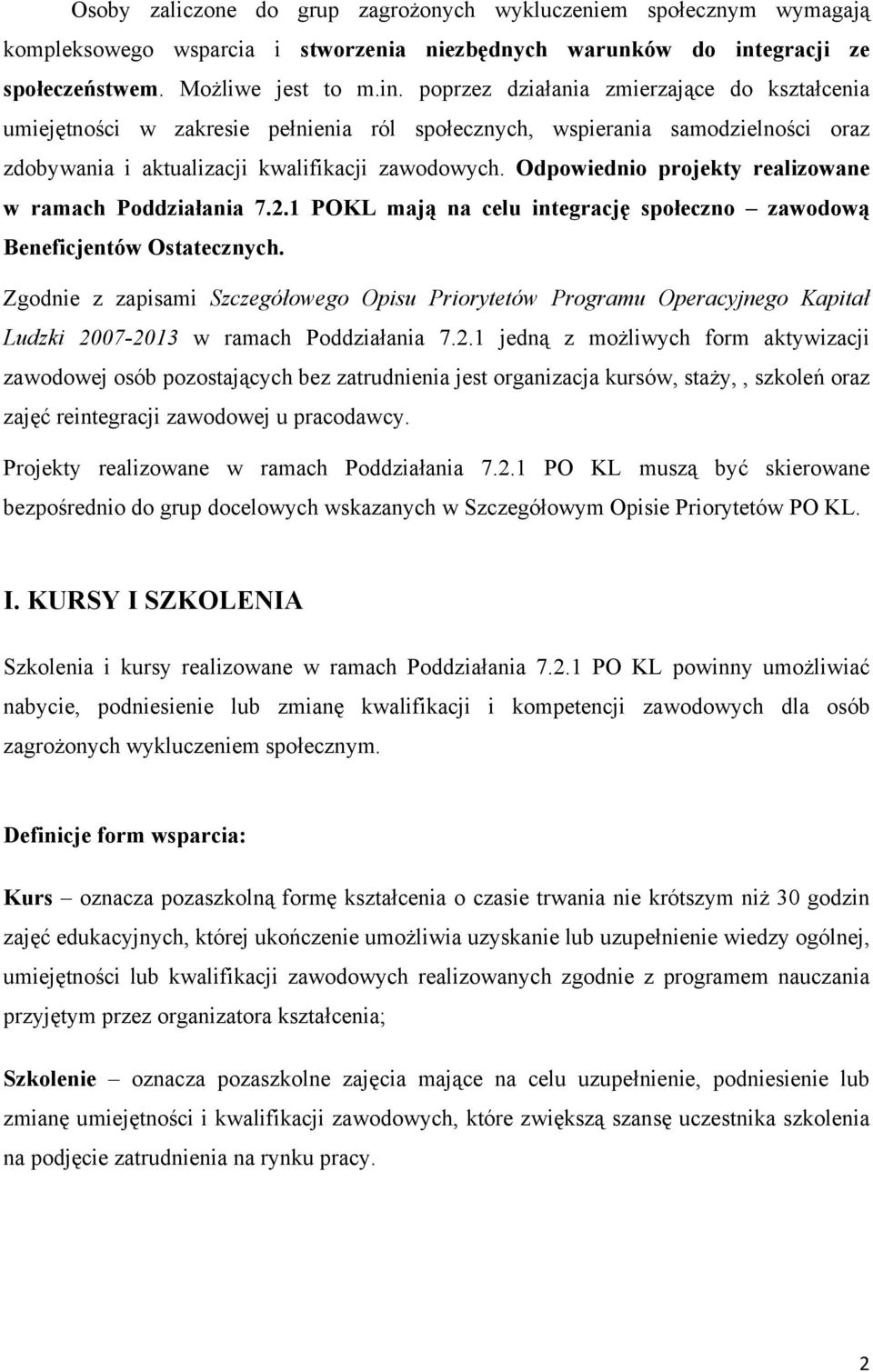 Osoby zaliczone do grup zagrożonych wykluczeniem społecznym wymagają kompleksowego wsparcia i stworzenia niezbędnych warunków do integracji ze społeczeństwem. Możliwe jest to m.in. poprzez działania zmierzające do kształcenia umiejętności w zakresie pełnienia ról społecznych, wspierania samodzielności oraz zdobywania i aktualizacji kwalifikacji zawodowych. Odpowiednio projekty realizowane w ramach Poddziałania 7.2.1 POKL mają na celu integrację społeczno – zawodową Beneficjentów Ostatecznych.

Zgodnie z zapisami Szczegółowego Opisu Priorytetów Programu Operacyjnego Kapitał Ludzki 2007-2013 w ramach Poddziałania 7.2.1 jedną z możliwych form aktywizacji zawodowej osób pozostających bez zatrudnienia jest organizacja kursów, staży,, szkoleń oraz zajęć reintegracji zawodowej u pracodawcy.

Projekty realizowane w ramach Poddziałania 7.2.1 PO KL muszą być skierowane bezpośrednio do grup docelowych wskazanych w Szczegółowym Opisie Priorytetów PO KL.

I. KURSY I SZKOLENIA

Szkolenia i kursy realizowane w ramach Poddziałania 7.2.1 PO KL powinny umożliwiać nabycie, podniesienie lub zmianę kwalifikacji i kompetencji zawodowych dla osób zagrożonych wykluczeniem społecznym.

Definicje form wsparcia:

Kurs – oznacza pozaszkolną formę kształcenia o czasie trwania nie krótszym niż 30 godzin zajęć edukacyjnych, której ukończenie umożliwia uzyskanie lub uzupełnienie wiedzy ogólnej, umiejętności lub kwalifikacji zawodowych realizowanych zgodnie z programem nauczania przyjętym przez organizatora kształcenia;

Szkolenie – oznacza pozaszkolne zajęcia mające na celu uzupełnienie, podniesienie lub zmianę umiejętności i kwalifikacji zawodowych, które zwiększą szansę uczestnika szkolenia na podjęcie zatrudnienia na rynku pracy.

2